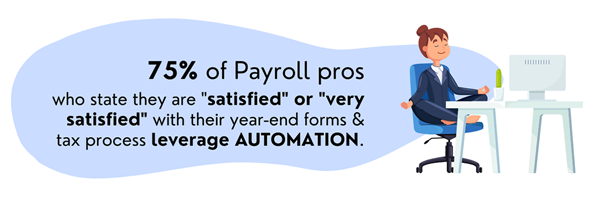 75% of Payroll pros

who state they are "satisfied" or "very satisfied" with their year-end forms & tax process leverage AUTOMATION.